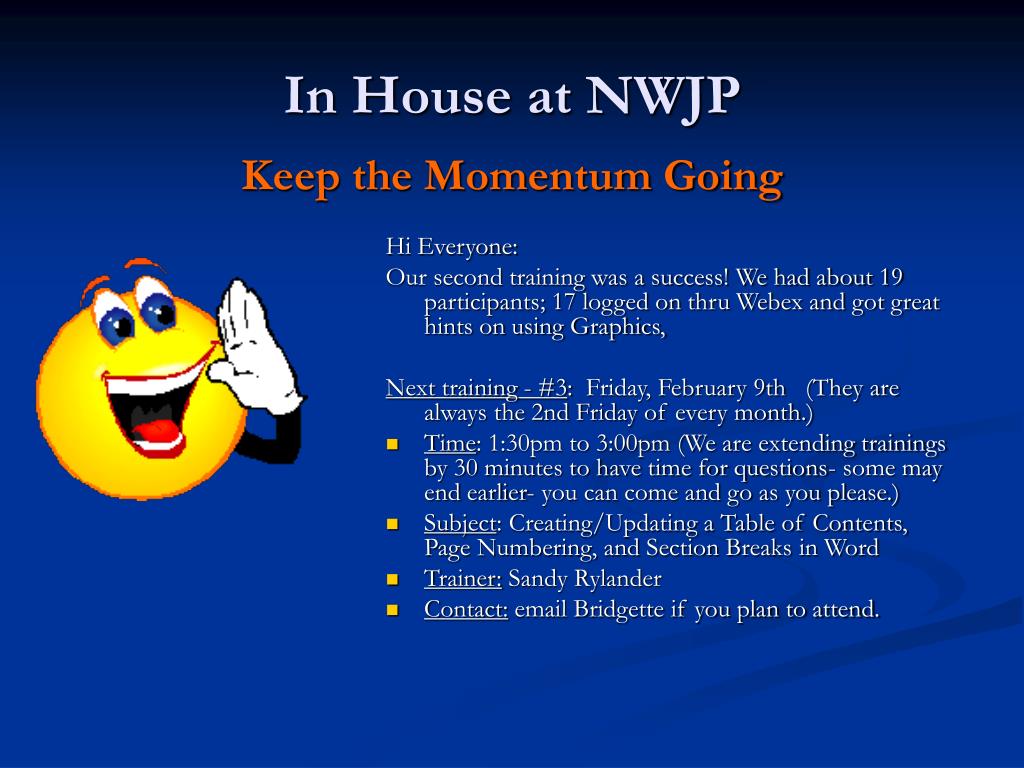 In House at NWJP
Keep the Momentum Going

Hi Everyone:

Our second training was a success! We had about 19 participants; 17 logged on thru Webex and got great hints on using Graphics,

Next training - #3: Friday, February 9th (They are always the 2nd Friday of every month.)

- Time: 1:30pm to 3:00pm (We are extending trainings by 30 minutes to have time for questions- some may end earlier- you can come and go as you please.)
- Subject: Creating/Updating a Table of Contents, Page Numbering, and Section Breaks in Word
- Trainer: Sandy Rylander
- Contact: email Bridgette if you plan to attend.